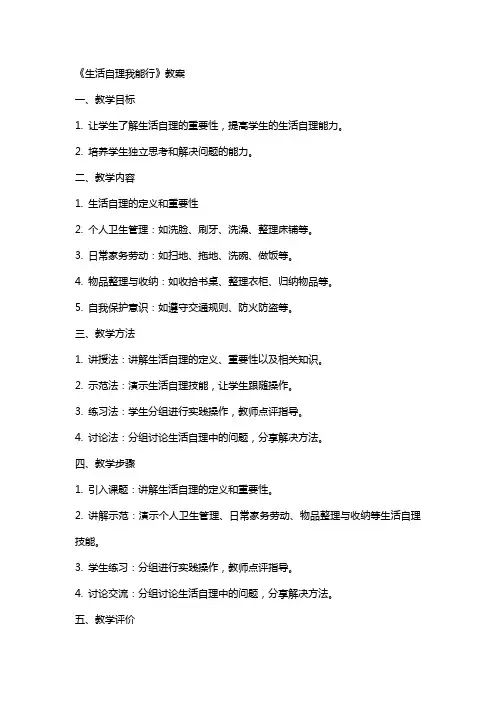 《生活自理我能行》教案

一、教学目标

1. 让学生了解生活自理的重要性，提高学生的生活自理能力。

2. 培养学生独立思考和解决问题的能力。

二、教学内容

1. 生活自理的定义和重要性

2. 个人卫生管理：如洗脸、刷牙、洗澡、整理床铺等。

3. 日常家务劳动：如扫地、拖地、洗碗、做饭等。

4. 物品整理与收纳：如收拾书桌、整理衣柜、归纳物品等。

5. 自我保护意识：如遵守交通规则、防火防盗等。

三、教学方法

1. 讲授法：讲解生活自理的定义、重要性以及相关知识。

2. 示范法：演示生活自理技能，让学生跟随操作。

3. 练习法：学生分组进行实践操作，教师点评指导。

4. 讨论法：分组讨论生活自理中的问题，分享解决方法。

四、教学步骤

1. 引入课题：讲解生活自理的定义和重要性。

2. 讲解示范：演示个人卫生管理、日常家务劳动、物品整理与收纳等生活自理技能。

3. 学生练习：分组进行实践操作，教师点评指导。

4. 讨论交流：分组讨论生活自理中的问题，分享解决方法。

五、教学评价